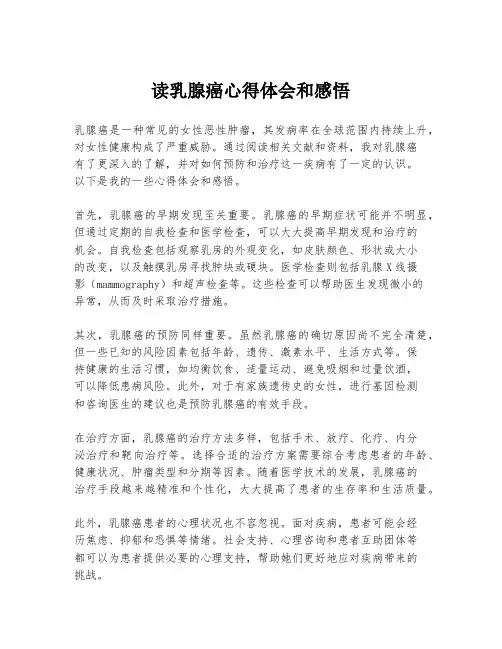 读乳腺癌心得体会和感悟

乳腺癌是一种常见的女性恶性肿瘤，其发病率在全球范围内持续上升，对女性健康构成了严重威胁。通过阅读相关文献和资料，我对乳腺癌有了更深入的了解，并对如何预防和治疗这一疾病有了一定的认识。以下是我的一些心得体会和感悟。

首先，乳腺癌的早期发现至关重要。乳腺癌的早期症状可能并不明显，但通过定期的自我检查和医学检查，可以大大提高早期发现和治疗的机会。自我检查包括观察乳房的外观变化，如皮肤颜色、形状或大小的改变，以及触摸乳房寻找肿块或硬块。医学检查则包括乳腺X线摄影（mammography）和超声检查等。这些检查可以帮助医生发现微小的异常，从而及时采取治疗措施。

其次，乳腺癌的预防同样重要。虽然乳腺癌的确切原因尚不完全清楚，但一些已知的风险因素包括年龄、遗传、激素水平、生活方式等。保持健康的生活习惯，如均衡饮食、适量运动、避免吸烟和过量饮酒，可以降低患病风险。此外，对于有家族遗传史的女性，进行基因检测和咨询医生的建议也是预防乳腺癌的有效手段。

在治疗方面，乳腺癌的治疗方法多样，包括手术、放疗、化疗、内分泌治疗和靶向治疗等。选择合适的治疗方案需要综合考虑患者的年龄、健康状况、肿瘤类型和分期等因素。随着医学技术的发展，乳腺癌的治疗手段越来越精准和个性化，大大提高了患者的生存率和生活质量。

此外，乳腺癌患者的心理状况也不容忽视。面对疾病，患者可能会经历焦虑、抑郁和恐惧等情绪。社会支持、心理咨询和患者互助团体等都可以为患者提供必要的心理支持，帮助她们更好地应对疾病带来的挑战。